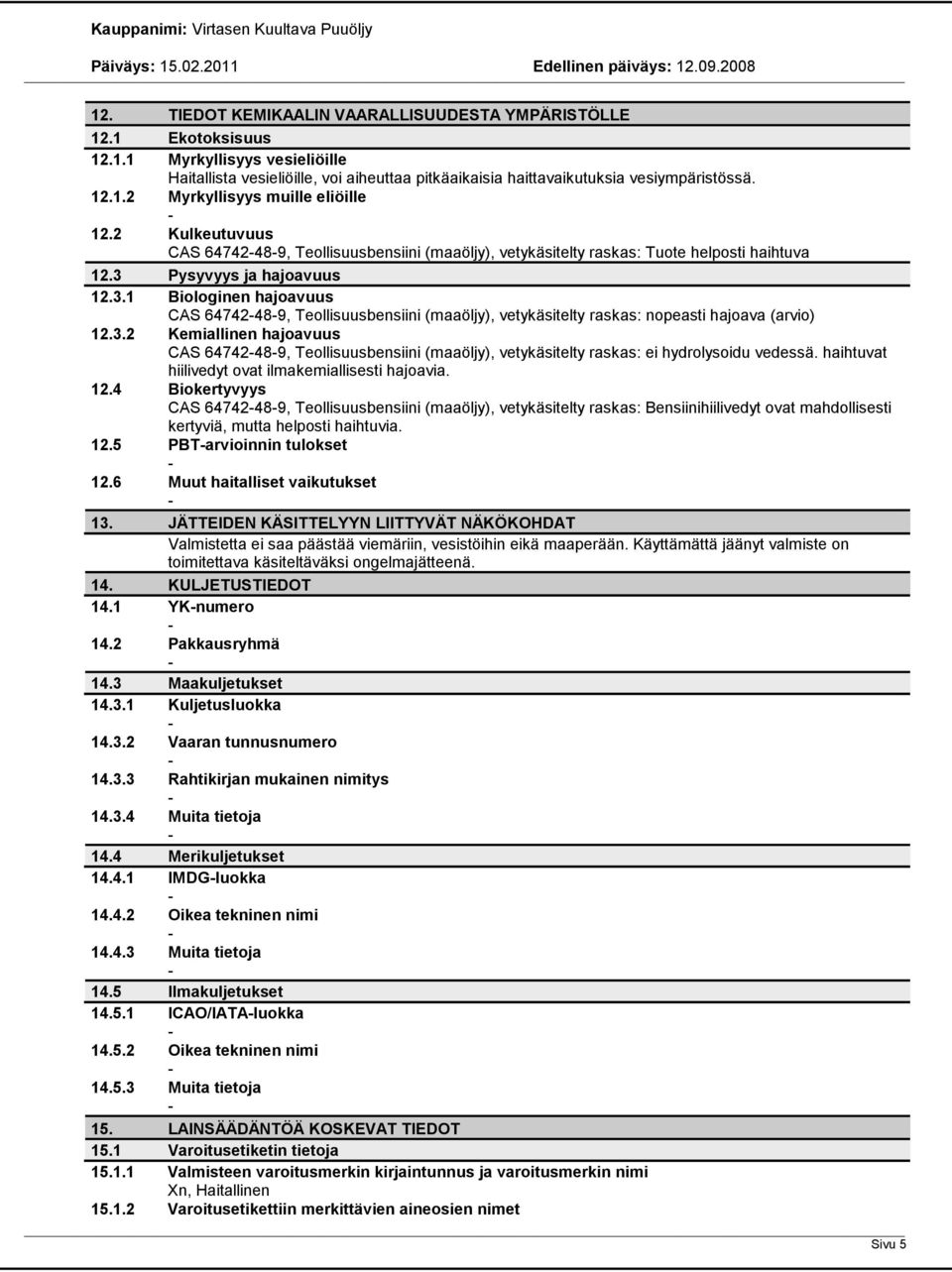 Kauppanimi: Virtasen Kuultava Puuöljy

Päiväys: 15.02.2011 Edellinen päiväys: 12.09.2008

12. TIEDOT KEMIKAALIN VAARALLISUUDESTA YMPÄRISTÖLLE

12.1 Ekotoksisuus

12.1.1 Myrkyllisyys vesieliöille
Haitallista vesieliöille, voi aiheuttaa pitkäaikaisia haittavaikutuksia vesiympäristössä.

12.1.2 Myrkyllisyys muille eliöille
-

12.2 Kulkeutuvuus
CAS 64742-48-9, Teollisuusbensiini (maaöljy), vetykäsitelty raskas: Tuote helposti haihtuva

12.3 Pysyvyys ja hajoavuus

12.3.1 Biologinen hajoavuus
CAS 64742-48-9, Teollisuusbensiini (maaöljy), vetykäsitelty raskas: nopeasti hajoava (arvio)

12.3.2 Kemiallinen hajoavuus
CAS 64742-48-9, Teollisuusbensiini (maaöljy), vetykäsitelty raskas: ei hydrolysoidu vedessä. haihtuvat hiilivedyt ovat ilmakemiallisesti hajoavia.

12.4 Biokertyvyys
CAS 64742-48-9, Teollisuusbensiini (maaöljy), vetykäsitelty raskas: Bensiinihiilivedyt ovat mahdollisesti kertyviä, mutta helposti haihtuvia.

12.5 PBT-arvioinnin tulokset
-

12.6 Muut haitalliset vaikutukset
-

13. JÄTTEIDEN KÄSITTELYYN LIITTYVÄT NÄKÖKOHDAT
Valmistetta ei saa päästää viemäriin, vesistöihin eikä maaperään. Käyttämättä jäänyt valmiste on toimitettava käsiteltäväksi ongelmajätteenä.

14. KULJETUSTIEDOT

14.1 YK-numero
-

14.2 Pakkausryhmä
-

14.3 Maakuljetukset

14.3.1 Kuljetusluokka
-

14.3.2 Vaaran tunnusnumero
-

14.3.3 Rahtikirjan mukainen nimitys
-

14.3.4 Muita tietoja
-

14.4 Merikuljetukset

14.4.1 IMDG-luokka
-

14.4.2 Oikea tekninen nimi
-

14.4.3 Muita tietoja
-

14.5 Ilmakuljetukset

14.5.1 ICAO/IATA-luokka
-

14.5.2 Oikea tekninen nimi
-

14.5.3 Muita tietoja
-

15. LAINSÄÄDÄNTÖÄ KOSKEVAT TIEDOT

15.1 Varoitusetiketin tietoja

15.1.1 Valmisteen varoitusmerkin kirjaintunnus ja varoitusmerkin nimi
Xn, Haitallinen

15.1.2 Varoitusetikettiin merkittävien aineosien nimet

Sivu 5